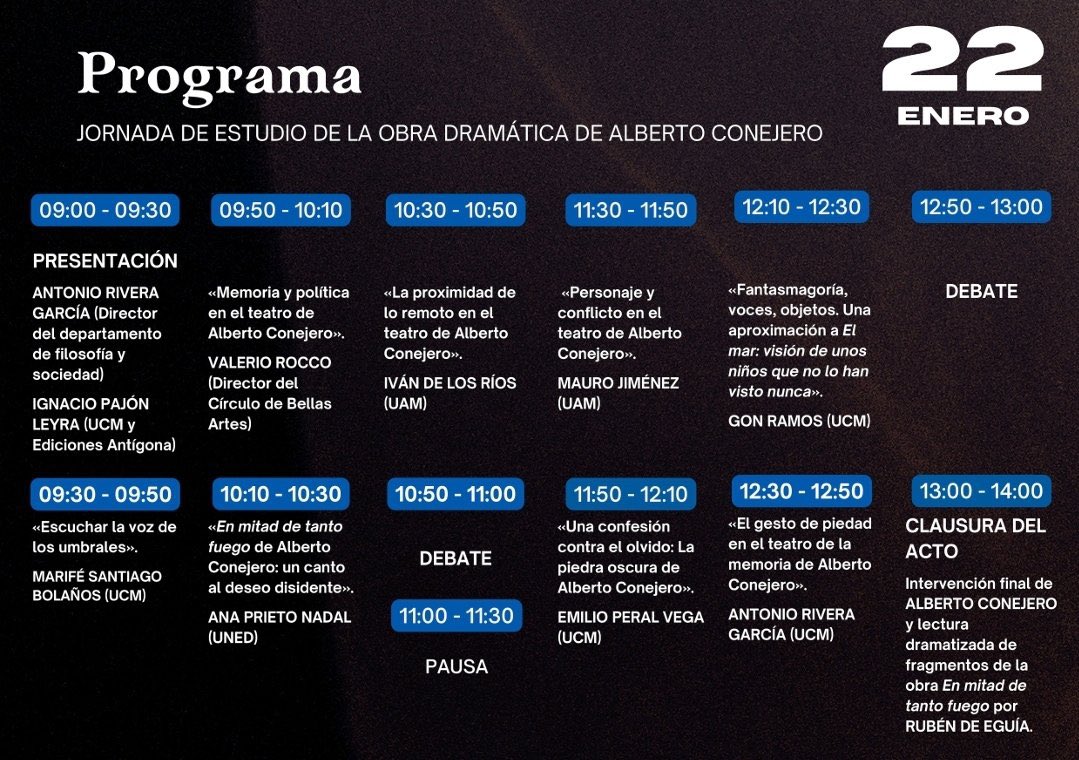 Programa

JORNADA DE ESTUDIO DE LA OBRA DRAMÁTICA DE ALBERTO CONEJERO

22
ENERO

09:00 - 09:30

PRESENTACIÓN

ANTONIO RIVERA GARCÍA (Director del departamento de filosofía y sociedad)

IGNACIO PAJÓN LEYRA (UCM y Ediciones Antígona)

09:30 - 09:50

«Escuchar la voz de los umbrales».

MARIFÉ SANTIAGO BOLAÑOS (UCM)

09:50 - 10:10

«Memoria y política en el teatro de Alberto Conejero».

VALERIO ROCCO (Director del Círculo de Bellas Artes)

10:10 - 10:30

«En mitad de tanto fuego de Alberto Conejero: un canto al deseo disidente».

ANA PRIETO NADAL (UNED)

10:30 - 10:50

«La proximidad de lo remoto en el teatro de Alberto Conejero».

IVÁN DE LOS RÍOS (UAM)

10:50 - 11:00

DEBATE

11:00 - 11:30

PAUSA

11:30 - 11:50

«Personaje y conflicto en el teatro de Alberto Conejero».

MAURO JIMÉNEZ (UAM)

11:50 - 12:10

«Una confesión contra el olvido: La piedra oscura de Alberto Conejero».

EMILIO PERAL VEGA (UCM)

12:10 - 12:30

«Fantasmagoría, voces, objetos. Una aproximación a El mar: visión de unos niños que no lo han visto nunca».

GON RAMOS (UCM)

12:30 - 12:50

«El gesto de piedad en el teatro de la memoria de Alberto Conejero».

ANTONIO RIVERA GARCÍA (UCM)

12:50 - 13:00

DEBATE

13:00 - 14:00

CLAUSURA DEL ACTO

Intervención final de ALBERTO CONEJERO y lectura dramatizada de fragmentos de la obra En mitad de tanto fuego por RUBÉN DE EGUÍA.